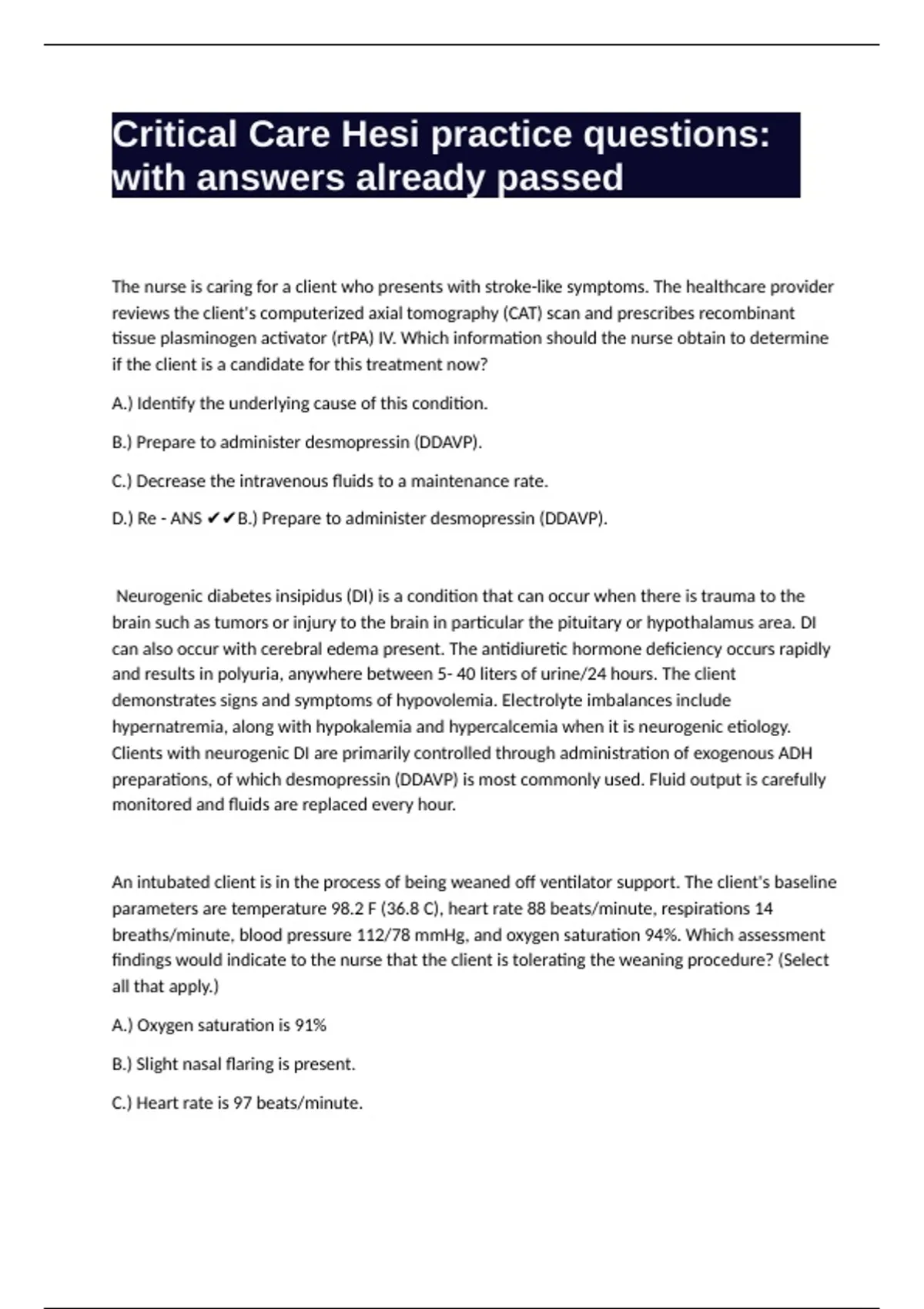 Critical Care Hesi practice questions: with answers already passed

The nurse is caring for a client who presents with stroke-like symptoms. The healthcare provider reviews the client's computerized axial tomography (CAT) scan and prescribes recombinant tissue plasminogen activator (rtPA) IV. Which information should the nurse obtain to determine if the client is a candidate for this treatment now?

A.) Identify the underlying cause of this condition.

B.) Prepare to administer desmopressin (DDAVP).

C.) Decrease the intravenous fluids to a maintenance rate.

D.) Re - ANS ✔✔B.) Prepare to administer desmopressin (DDAVP).

Neurogenic diabetes insipidus (DI) is a condition that can occur when there is trauma to the brain such as tumors or injury to the brain in particular the pituitary or hypothalamus area. DI can also occur with cerebral edema present. The antidiuretic hormone deficiency occurs rapidly and results in polyuria, anywhere between 5- 40 liters of urine/24 hours. The client demonstrates signs and symptoms of hypovolemia. Electrolyte imbalances include hypernatremia, along with hypokalemia and hypercalcemia when it is neurogenic etiology. Clients with neurogenic DI are primarily controlled through administration of exogenous ADH preparations, of which desmopressin (DDAVP) is most commonly used. Fluid output is carefully monitored and fluids are replaced every hour.

An intubated client is in the process of being weaned off ventilator support. The client's baseline parameters are temperature 98.2 F (36.8 C), heart rate 88 beats/minute, respirations 14 breaths/minute, blood pressure 112/78 mmHg, and oxygen saturation 94%. Which assessment findings would indicate to the nurse that the client is tolerating the weaning procedure? (Select all that apply.)

A.) Oxygen saturation is 91%

B.) Slight nasal flaring is present.

C.) Heart rate is 97 beats/minute.